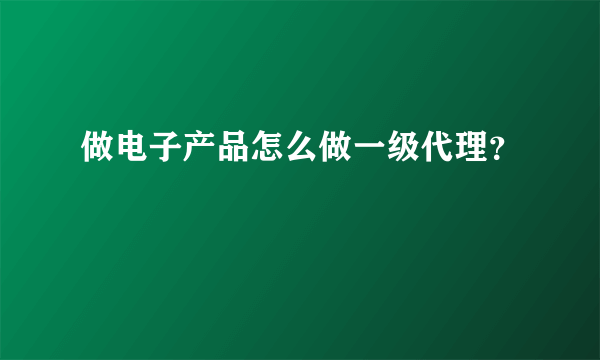 做电子产品怎么做一级代理?